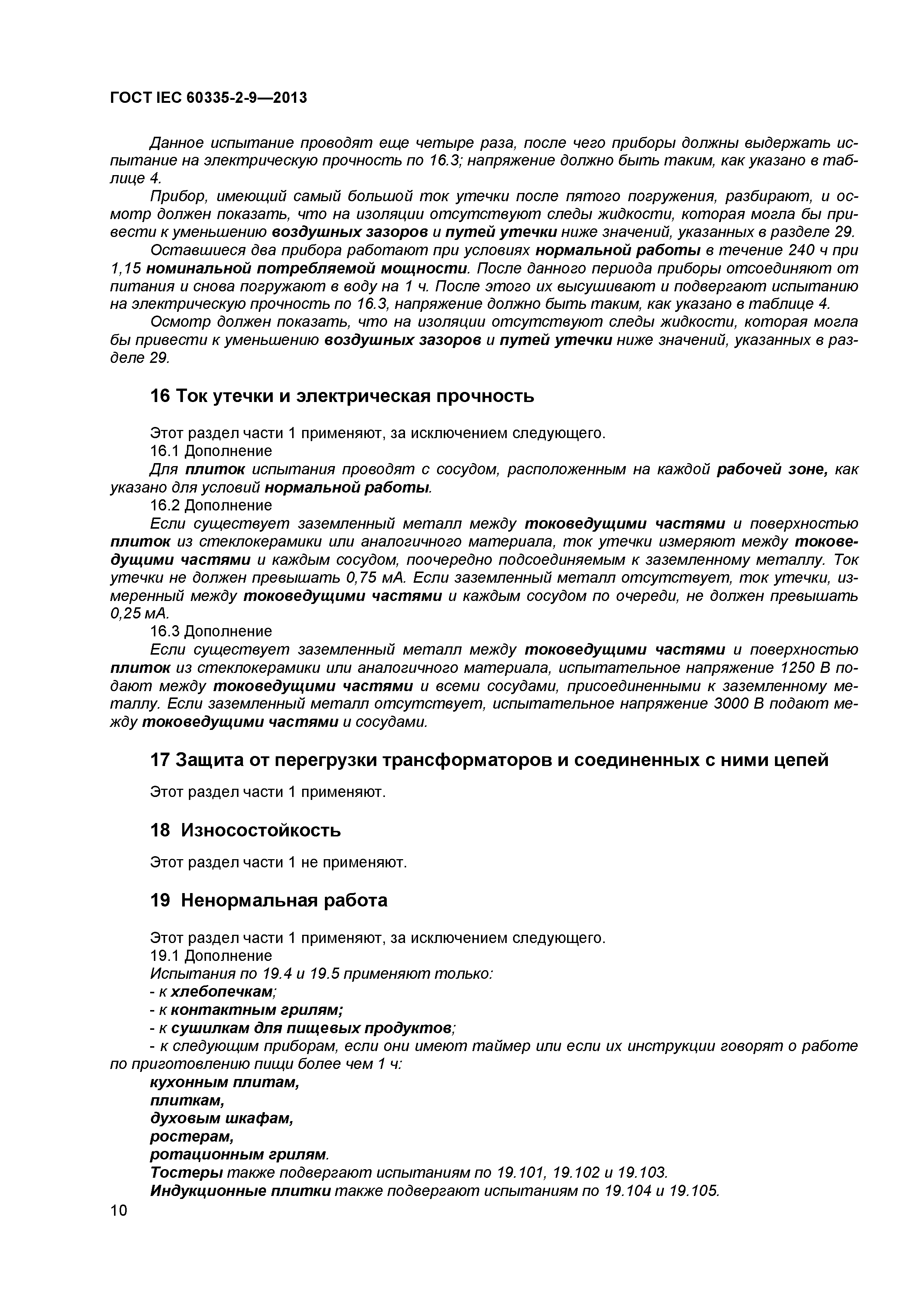 ГОСТ IEC 60335-2-9—2013

Данное испытание проводят еще четыре раза, после чего приборы должны выдержать испытание на электрическую прочность по 16.3; напряжение должно быть таким, как указано в таблице 4.

Прибор, имеющий самый большой ток утечки после пятого погружения, разбирают, и осмотр должен показать, что на изоляции отсутствуют следы жидкости, которая могла бы привести к уменьшению воздушных зазоров и путей утечки ниже значений, указанных в разделе 29.

Оставшиеся два прибора работают при условиях нормальной работы в течение 240 ч при 1,15 номинальной потребляемой мощности. После данного периода приборы отсоединяют от питания и снова погружают в воду на 1 ч. После этого их высушивают и подвергают испытанию на электрическую прочность по 16.3, напряжение должно быть таким, как указано в таблице 4.

Осмотр должен показать, что на изоляции отсутствуют следы жидкости, которая могла бы привести к уменьшению воздушных зазоров и путей утечки ниже значений, указанных в разделе 29.

16 Ток утечки и электрическая прочность

Этот раздел части 1 применяют, за исключением следующего.

16.1 Дополнение

Для плиток испытания проводят с сосудом, расположенным на каждой рабочей зоне, как указано для условий нормальной работы.

16.2 Дополнение

Если существует заземленный металл между токоведущими частями и поверхностью плиток из стеклокерамики или аналогичного материала, ток утечки измеряют между токоведущими частями и каждым сосудом, поочередно подсоединяемым к заземленному металлу. Ток утечки не должен превышать 0,75 мА. Если заземленный металл отсутствует, ток утечки, измеренный между токоведущими частями и каждым сосудом по очереди, не должен превышать 0,25 мА.

16.3 Дополнение

Если существует заземленный металл между токоведущими частями и поверхностью плиток из стеклокерамики или аналогичного материала, испытательное напряжение 1250 В подают между токоведущими частями и всеми сосудами, присоединенными к заземленному металлу. Если заземленный металл отсутствует, испытательное напряжение 3000 В подают между токоведущими частями и сосудами.

17 Защита от перегрузки трансформаторов и соединенных с ними цепей

Этот раздел части 1 применяют.

18 Износостойкость

Этот раздел части 1 не применяют.

19 Ненормальная работа

Этот раздел части 1 применяют, за исключением следующего.

19.1 Дополнение

Испытания по 19.4 и 19.5 применяют только:
- к хлебопечкам;
- к контактным грилям;
- к сушилкам для пищевых продуктов;
- к следующим приборам, если они имеют таймер или если их инструкции говорят о работе по приготовлению пищи более чем 1 ч:
кухонным плитам,
плиткам,
духовым шкафам,
ростерам,
ротационным грилям.

Тостеры также подвергают испытаниям по 19.101, 19.102 и 19.103.

Индукционные плитки также подвергают испытаниям по 19.104 и 19.105.

10